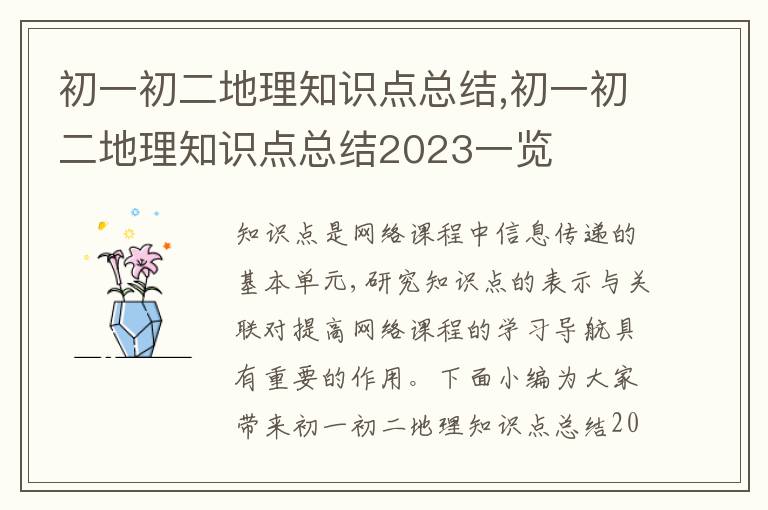 初一初二地理知识点总结,初一初二地理知识点总结2023一览

知识点是网络课程中信息传递的基本单元,研究知识点的表示与关联对提高网络课程的学习导航具有重要的作用。下面小编为大家带来初一初二地理知识点总结20